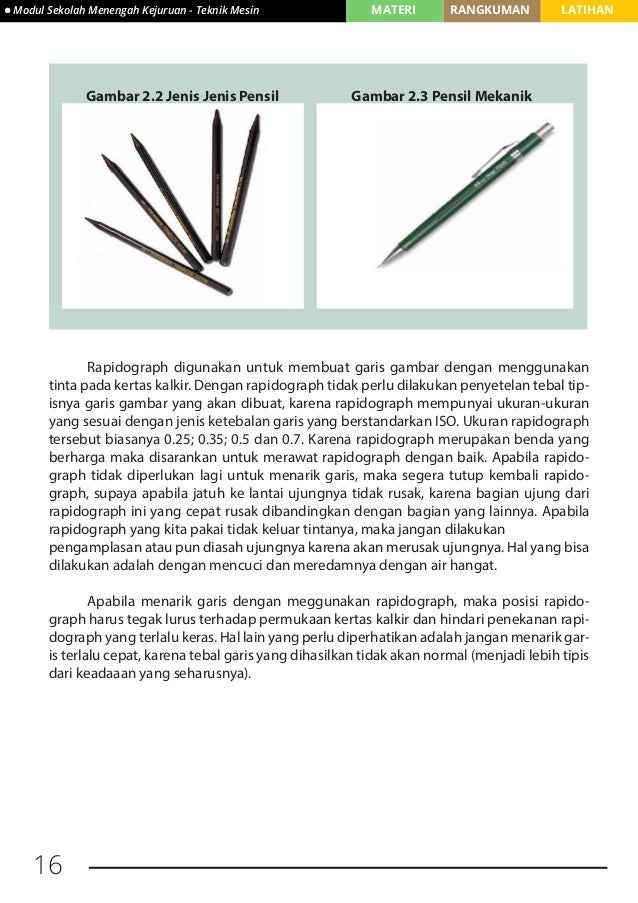 ● Modul Sekolah Menengah Kejuruan - Teknik Mesin

MATERI

RANGKUMAN

LATIHAN

Gambar 2.2 Jenis Jenis Pensil

Gambar 2.3 Pensil Mekanik

Rapidograph digunakan untuk membuat garis gambar dengan menggunakan tinta pada kertas kalkir. Dengan rapidograph tidak perlu dilakukan penyetelan tebal tipisnya garis gambar yang akan dibuat, karena rapidograph mempunyai ukuran-ukuran yang sesuai dengan jenis ketebalan garis yang berstandarkan ISO. Ukuran rapidograph tersebut biasanya 0.25; 0.35; 0.5 dan 0.7. Karena rapidograph merupakan benda yang berharga maka disarankan untuk merawat rapidograph dengan baik. Apabila rapidograph tidak diperlukan lagi untuk menarik garis, maka segera tutup kembali rapidograph, supaya apabila jatuh ke lantai ujungnya tidak rusak, karena bagian ujung dari rapidograph ini yang cepat rusak dibandingkan dengan bagian yang lainnya. Apabila rapidograph yang kita pakai tidak keluar tintanya, maka jangan dilakukan pengamplasan atau pun diasah ujungnya karena akan merusak ujungnya. Hal yang bisa dilakukan adalah dengan mencuci dan meredamnya dengan air hangat.

Apabila menarik garis dengan meggunakan rapidograph, maka posisi rapidograph harus tegak lurus terhadap permukaan kertas kalkir dan hindari penekanan rapidograph yang terlalu keras. Hal lain yang perlu diperhatikan adalah jangan menarik garis terlalu cepat, karena tebal garis yang dihasilkan tidak akan normal (menjadi lebih tipis dari keadaaan yang seharusnya).

16